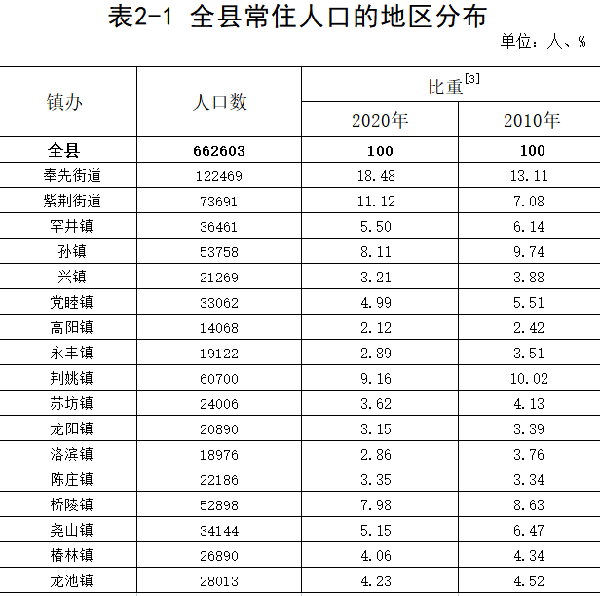 表2-1 全县常住人口的地区分布

单位：人、%

| 镇办 | 人口数 | 比重$^{[3]}$ 2020年 | 比重$^{[3]}$ 2010年 |
|---|---|---|---|
| 全县 | 662603 | 100 | 100 |
| 奉先街道 | 122469 | 18.48 | 13.11 |
| 紫荆街道 | 73691 | 11.12 | 7.08 |
| 罕井镇 | 36461 | 5.50 | 6.14 |
| 孙镇 | 53758 | 8.11 | 9.74 |
| 兴镇 | 21269 | 3.21 | 3.88 |
| 党睦镇 | 33062 | 4.99 | 5.51 |
| 高阳镇 | 14068 | 2.12 | 2.42 |
| 永丰镇 | 19122 | 2.89 | 3.51 |
| 荆姚镇 | 60700 | 9.16 | 10.02 |
| 苏坊镇 | 24006 | 3.62 | 4.13 |
| 龙阳镇 | 20890 | 3.15 | 3.39 |
| 洛滨镇 | 18976 | 2.86 | 3.76 |
| 陈庄镇 | 22186 | 3.35 | 3.34 |
| 桥陵镇 | 52898 | 7.98 | 8.63 |
| 尧山镇 | 34144 | 5.15 | 6.47 |
| 椿林镇 | 26890 | 4.06 | 4.34 |
| 龙池镇 | 28013 | 4.23 | 4.52 |